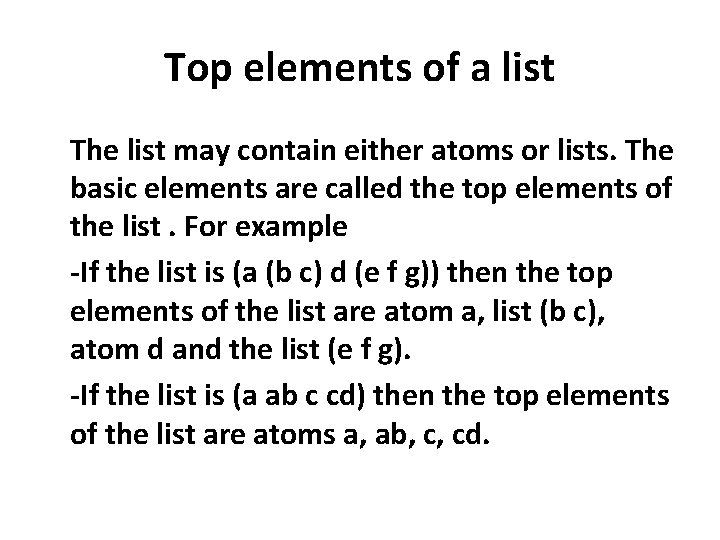 Top elements of a list

The list may contain either atoms or lists. The basic elements are called the top elements of the list . For example

-If the list is (a (b c) d (e f g)) then the top elements of the list are atom a, list (b c), atom d and the list (e f g).

-If the list is (a ab c cd) then the top elements of the list are atoms a, ab, c, cd.